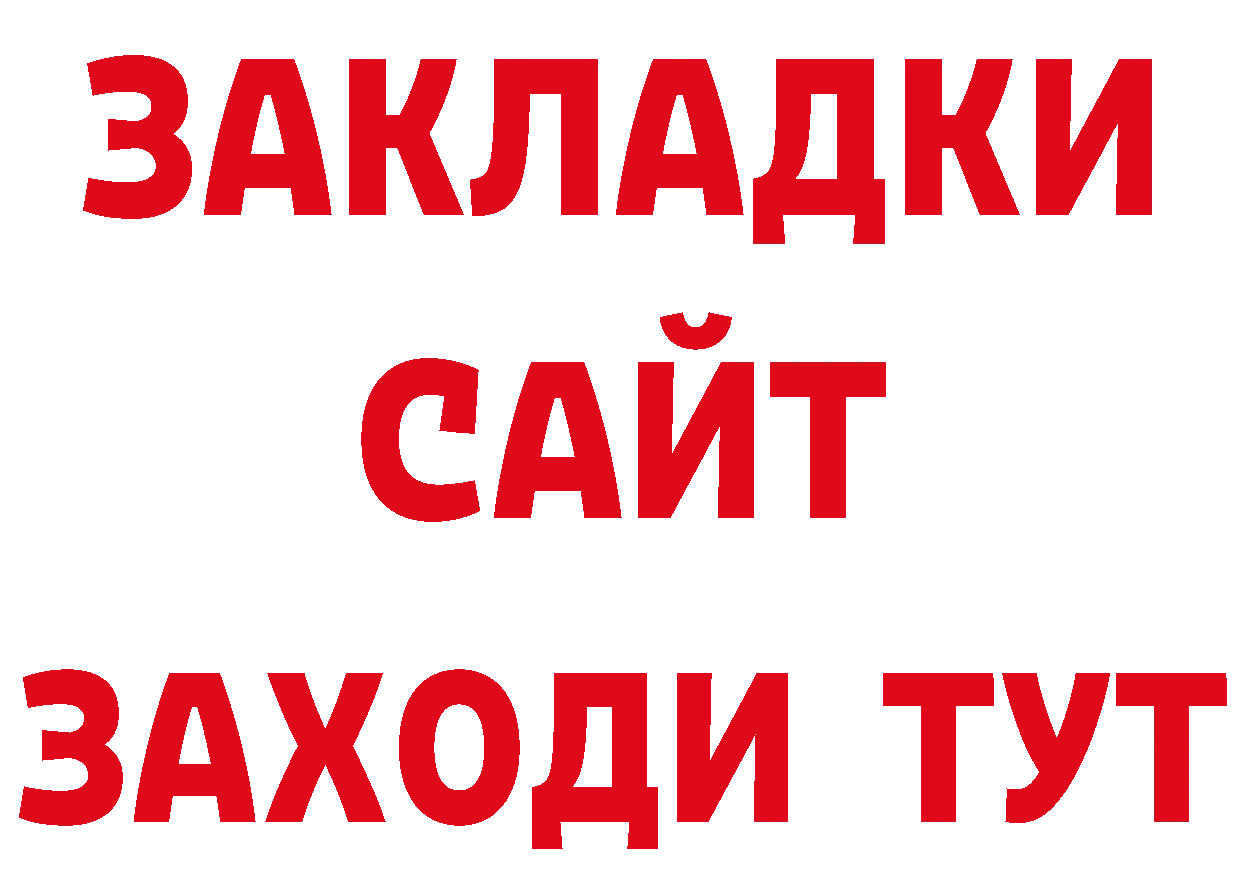 ЗАКЛАДКИ
САЙТ
ЗАХОДИ ТУТ